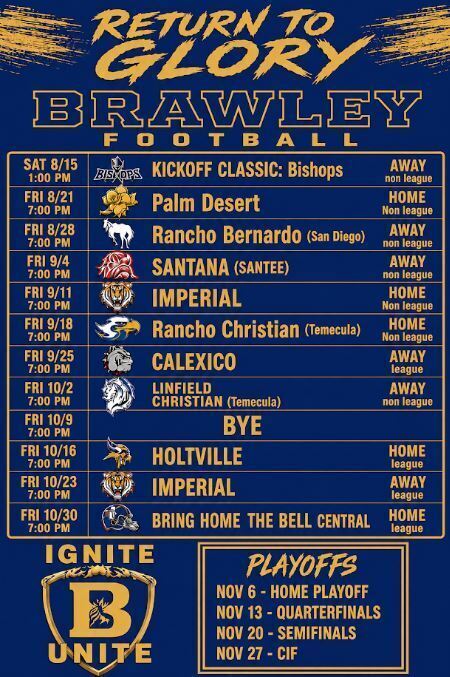 RETURN TO GLORY

BRAWLEY FOOTBALL

| | | | |
|---|---|---|---|
| SAT 8/15 1:00 PM | BISHOPS | KICKOFF CLASSIC: Bishops | AWAY non league |
| FRI 8/21 7:00 PM | | Palm Desert | HOME Non league |
| FRI 8/28 7:00 PM | | Rancho Bernardo (San Diego) | AWAY non league |
| FRI 9/4 7:00 PM | | SANTANA (SANTEE) | AWAY non league |
| FRI 9/11 7:00 PM | | IMPERIAL | HOME Non league |
| FRI 9/18 7:00 PM | | Rancho Christian (Temecula) | HOME Non league |
| FRI 9/25 7:00 PM | | CALEXICO | AWAY league |
| FRI 10/2 7:00 PM | | LINFIELD CHRISTIAN (Temecula) | AWAY non league |
| FRI 10/9 7:00 PM | | BYE | |
| FRI 10/16 7:00 PM | | HOLTVILLE | HOME league |
| FRI 10/23 7:00 PM | | IMPERIAL | AWAY league |
| FRI 10/30 7:00 PM | | BRING HOME THE BELL CENTRAL | HOME league |

IGNITE
B
UNITE

PLAYOFFS
NOV 6 - HOME PLAYOFF
NOV 13 - QUARTERFINALS
NOV 20 - SEMIFINALS
NOV 27 - CIF